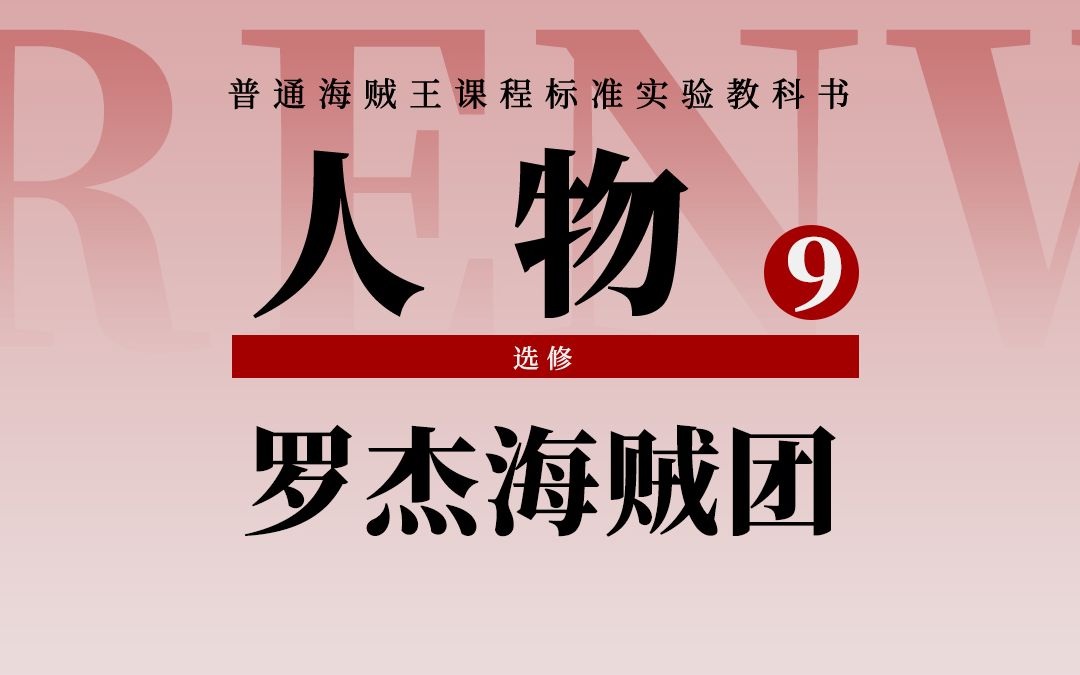 RENW

普通海贼王课程标准实验教科书

人物 9

选修

罗杰海贼团